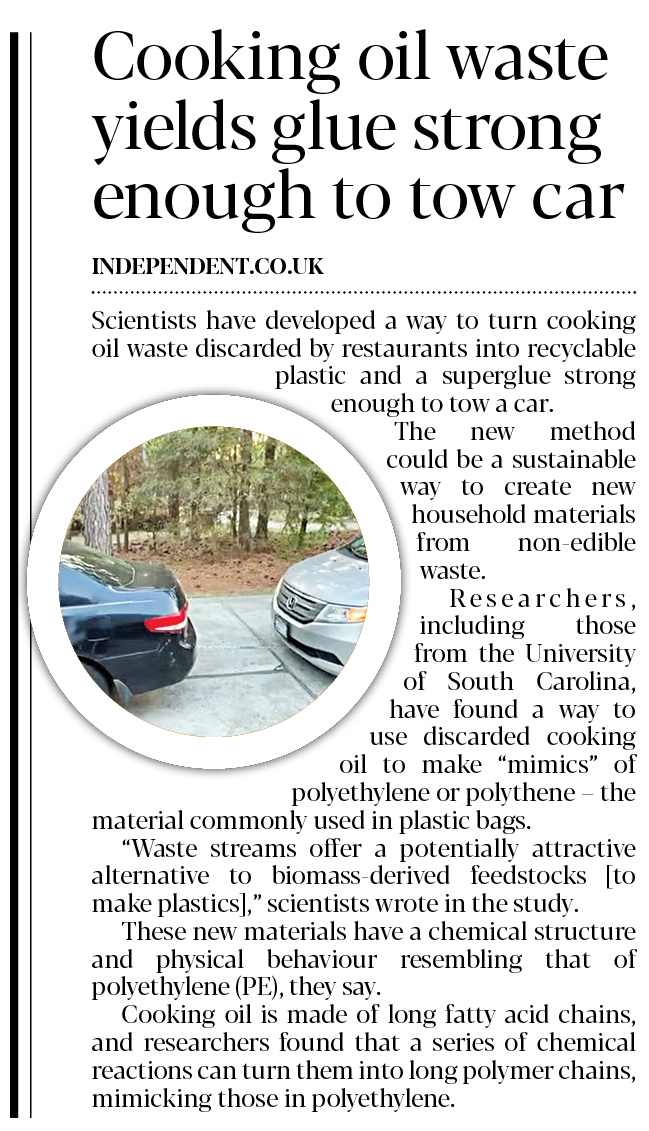 Cooking oil waste yields glue strong enough to tow car

INDEPENDENT.CO.UK

Scientists have developed a way to turn cooking oil waste discarded by restaurants into recyclable plastic and a superglue strong enough to tow a car.

The new method could be a sustainable way to create new household materials from non-edible waste.

Researchers, including those from the University of South Carolina, have found a way to use discarded cooking oil to make "mimics" of polyethylene or polythene – the material commonly used in plastic bags.

"Waste streams offer a potentially attractive alternative to biomass-derived feedstocks [to make plastics]," scientists wrote in the study.

These new materials have a chemical structure and physical behaviour resembling that of polyethylene (PE), they say.

Cooking oil is made of long fatty acid chains, and researchers found that a series of chemical reactions can turn them into long polymer chains, mimicking those in polyethylene.